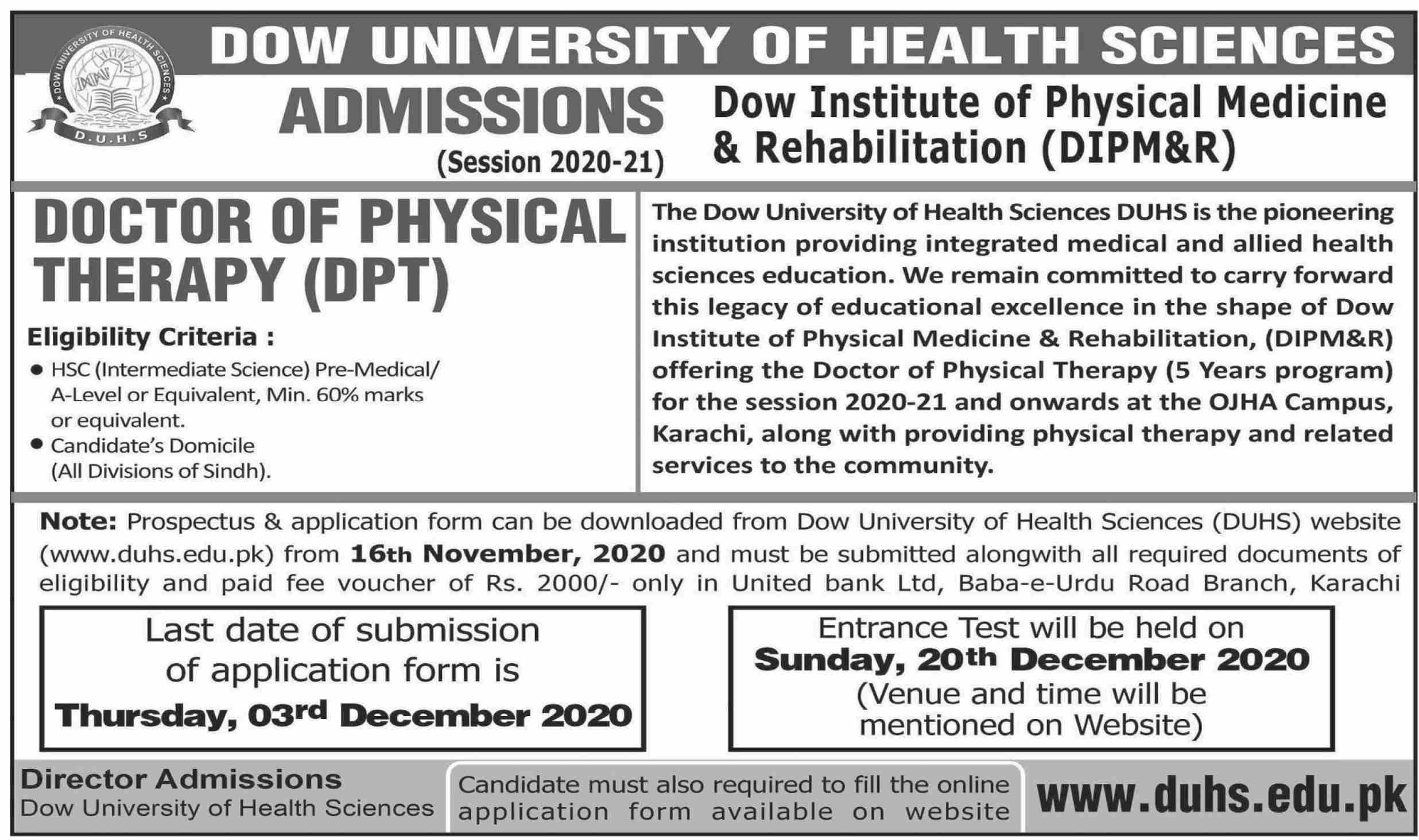 DOW UNIVERSITY OF HEALTH SCIENCES

DOW UNIVERSITY OF HEALTH SCIENCES
D.U.H.S

ADMISSIONS
(Session 2020-21)

Dow Institute of Physical Medicine & Rehabilitation (DIPM&R)

DOCTOR OF PHYSICAL THERAPY (DPT)

Eligibility Criteria :
● HSC (Intermediate Science) Pre-Medical/ A-Level or Equivalent, Min. 60% marks or equivalent.
● Candidate's Domicile (All Divisions of Sindh).

The Dow University of Health Sciences DUHS is the pioneering institution providing integrated medical and allied health sciences education. We remain committed to carry forward this legacy of educational excellence in the shape of Dow Institute of Physical Medicine & Rehabilitation, (DIPM&R) offering the Doctor of Physical Therapy (5 Years program) for the session 2020-21 and onwards at the OJHA Campus, Karachi, along with providing physical therapy and related services to the community.

Note: Prospectus & application form can be downloaded from Dow University of Health Sciences (DUHS) website (www.duhs.edu.pk) from 16th November, 2020 and must be submitted alongwith all required documents of eligibility and paid fee voucher of Rs. 2000/- only in United bank Ltd, Baba-e-Urdu Road Branch, Karachi

Last date of submission of application form is
Thursday, 03rd December 2020

Entrance Test will be held on
Sunday, 20th December 2020
(Venue and time will be mentioned on Website)

Director Admissions
Dow University of Health Sciences

Candidate must also required to fill the online application form available on website

www.duhs.edu.pk